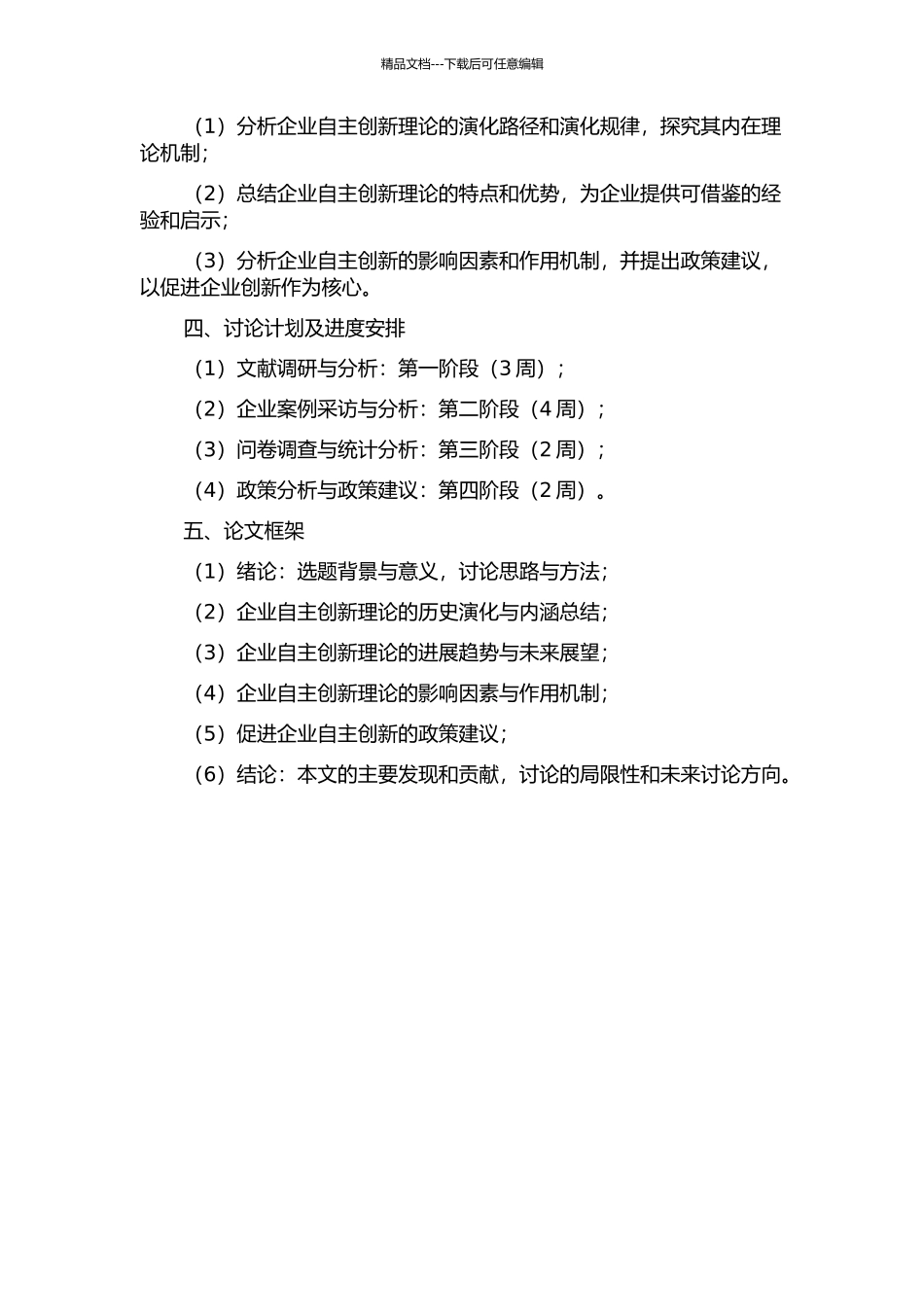 精品文档---下载后可任意编辑

（1）分析企业自主创新理论的演化路径和演化规律，探究其内在理论机制；

（2）总结企业自主创新理论的特点和优势，为企业提供可借鉴的经验和启示；

（3）分析企业自主创新的影响因素和作用机制，并提出政策建议，以促进企业创新作为核心。

四、讨论计划及进度安排

（1）文献调研与分析：第一阶段（3 周）；

（2）企业案例采访与分析：第二阶段（4 周）；

（3）问卷调查与统计分析：第三阶段（2 周）；

（4）政策分析与政策建议：第四阶段（2 周）。

五、论文框架

（1）绪论：选题背景与意义，讨论思路与方法；

（2）企业自主创新理论的历史演化与内涵总结；

（3）企业自主创新理论的进展趋势与未来展望；

（4）企业自主创新理论的影响因素与作用机制；

（5）促进企业自主创新的政策建议；

（6）结论：本文的主要发现和贡献，讨论的局限性和未来讨论方向。